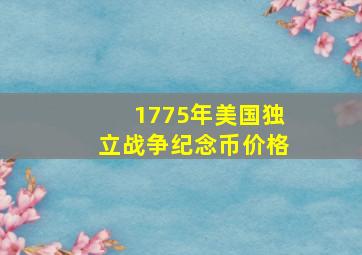 1775年美国独立战争纪念币价格